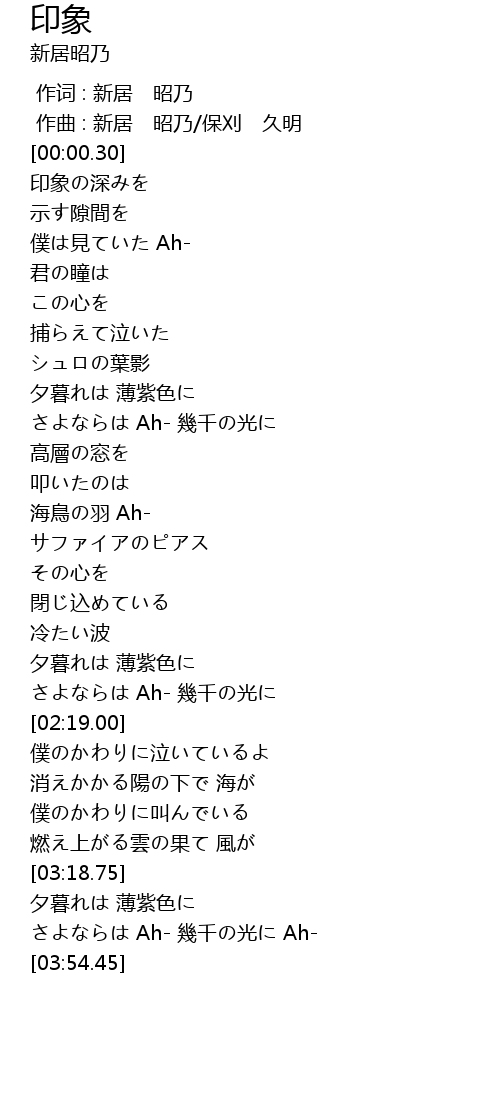 印象
新居昭乃

作词 : 新居　昭乃
作曲 : 新居　昭乃/保刈　久明
[00:00.30]
印象の深みを
示す隙間を
僕は見ていた Ah-
君の瞳は
この心を
捕らえて泣いた
シュロの葉影
夕暮れは 薄紫色に
さよならは Ah- 幾千の光に
高層の窓を
叩いたのは
海鳥の羽 Ah-
サファイアのピアス
その心を
閉じ込めている
冷たい波
夕暮れは 薄紫色に
さよならは Ah- 幾千の光に
[02:19.00]
僕のかわりに泣いているよ
消えかかる陽の下で 海が
僕のかわりに叫んでいる
燃え上がる雲の果て 風が
[03:18.75]
夕暮れは 薄紫色に
さよならは Ah- 幾千の光に Ah-
[03:54.45]